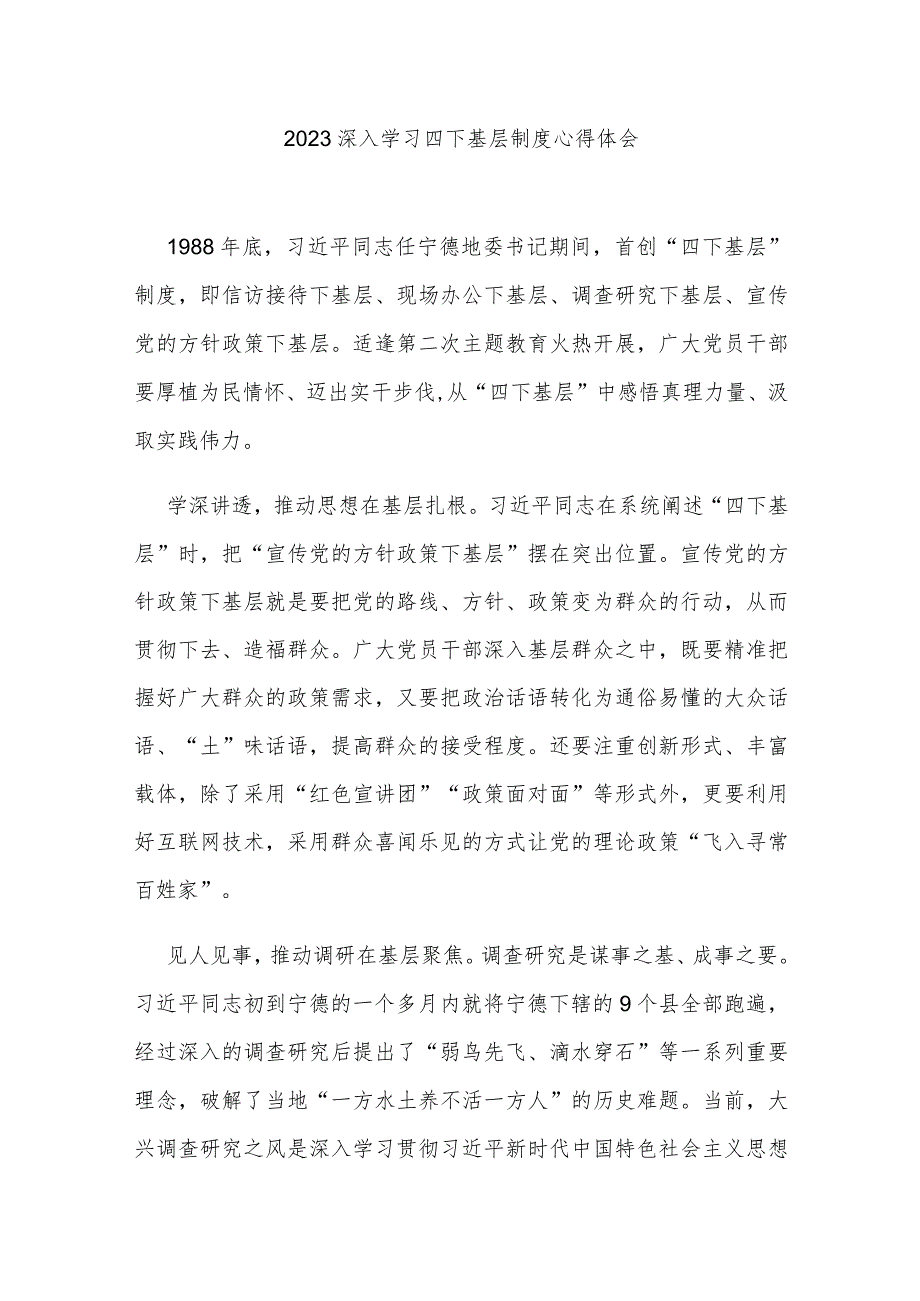 2023深入学习四下基层制度心得体会

1988年底，习近平同志任宁德地委书记期间，首创“四下基层”制度，即信访接待下基层、现场办公下基层、调查研究下基层、宣传党的方针政策下基层。适逢第二次主题教育火热开展，广大党员干部要厚植为民情怀、迈出实干步伐,从“四下基层”中感悟真理力量、汲取实践伟力。

学深讲透，推动思想在基层扎根。习近平同志在系统阐述“四下基层”时，把“宣传党的方针政策下基层”摆在突出位置。宣传党的方针政策下基层就是要把党的路线、方针、政策变为群众的行动，从而贯彻下去、造福群众。广大党员干部深入基层群众之中，既要精准把握好广大群众的政策需求，又要把政治话语转化为通俗易懂的大众话语、“土”味话语，提高群众的接受程度。还要注重创新形式、丰富载体，除了采用“红色宣讲团”“政策面对面”等形式外，更要利用好互联网技术，采用群众喜闻乐见的方式让党的理论政策“飞入寻常百姓家”。

见人见事，推动调研在基层聚焦。调查研究是谋事之基、成事之要。习近平同志初到宁德的一个多月内就将宁德下辖的9个县全部跑遍，经过深入的调查研究后提出了“弱鸟先飞、滴水穿石”等一系列重要理念，破解了当地“一方水土养不活一方人”的历史难题。当前，大兴调查研究之风是深入学习贯彻习近平新时代中国特色社会主义思想